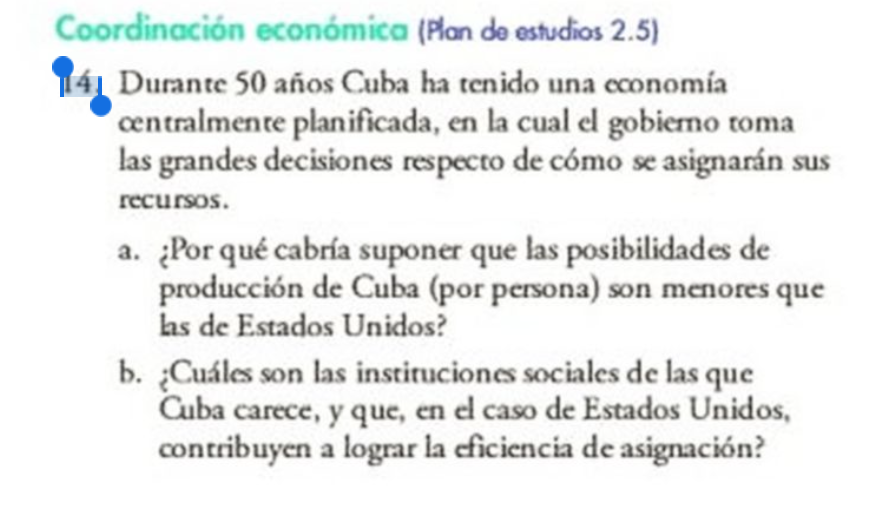 Coordinación económica (Plan de estudios 2.5)

14. Durante 50 años Cuba ha tenido una economía centralmente planificada, en la cual el gobierno toma las grandes decisiones respecto de cómo se asignarán sus recursos.

a. ¿Por qué cabría suponer que las posibilidades de producción de Cuba (por persona) son menores que las de Estados Unidos?

b. ¿Cuáles son las instituciones sociales de las que Cuba carece, y que, en el caso de Estados Unidos, contribuyen a lograr la eficiencia de asignación?